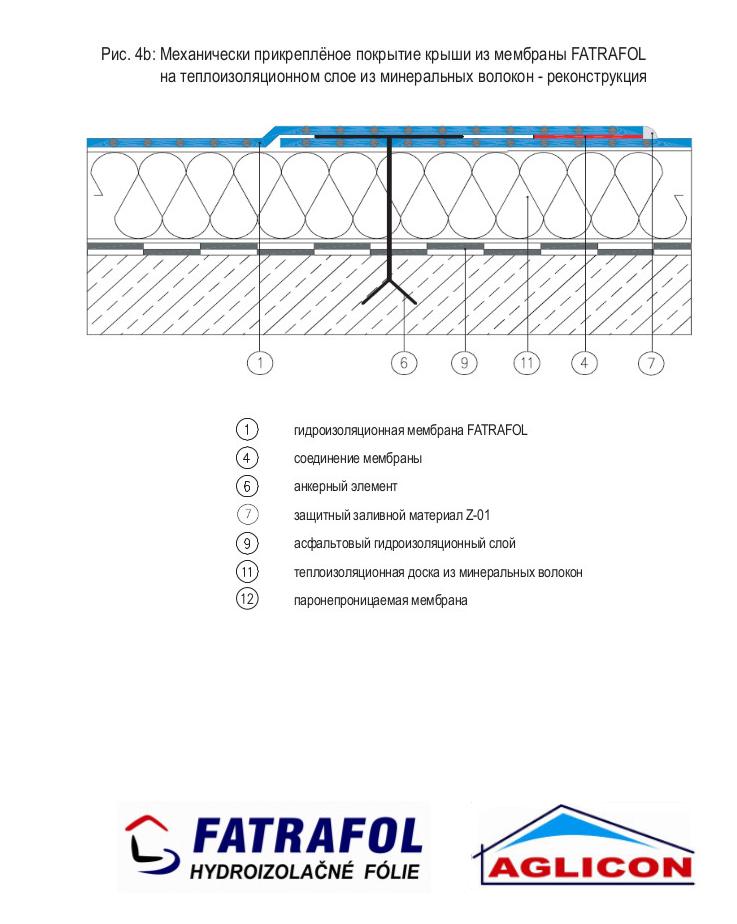 Рис. 4b: Механически прикреплёное покрытие крыши из мембраны FATRAFOL на теплоизоляционном слое из минеральных волокон - реконструкция

1 6 9 11 4 7

1 гидроизоляционная мембрана FATRAFOL
4 соединение мембраны
6 анкерный элемент
7 защитный заливной материал Z-01
9 асфальтовый гидроизоляционный слой
11 теплоизоляционная доска из минеральных волокон
12 паронепроницаемая мембрана

FATRAFOL
HYDROIZOLAČNÉ FÓLIE

AGLICON